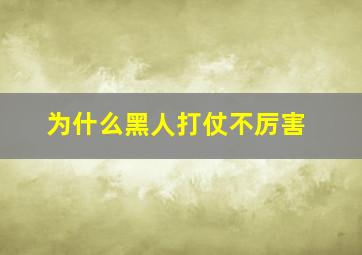 为什么黑人打仗不厉害